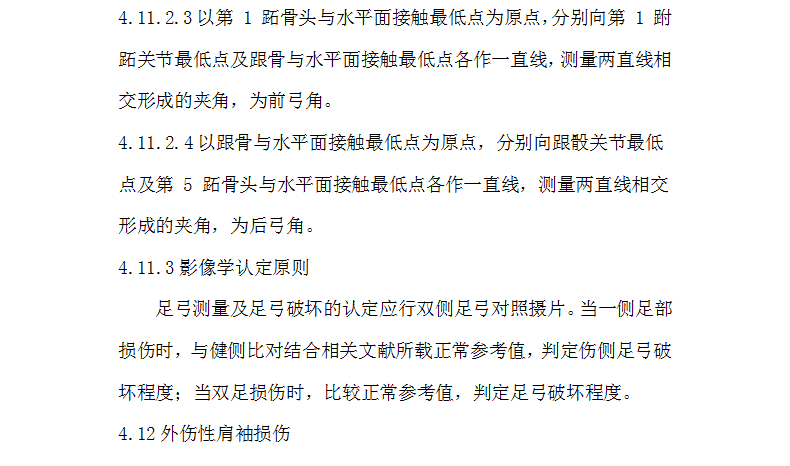 4.11.2.3以第1跖骨头与水平面接触最低点为原点,分别向第1跗跖关节最低点及跟骨与水平面接触最低点各作一直线,测量两直线相交形成的夹角,为前弓角。

4.11.2.4以跟骨与水平面接触最低点为原点,分别向跟骰关节最低点及第5跖骨头与水平面接触最低点各作一直线,测量两直线相交形成的夹角,为后弓角。

4.11.3影像学认定原则

足弓测量及足弓破坏的认定应行双侧足弓对照摄片。当一侧足部损伤时,与健侧比对结合相关文献所载正常参考值,判定伤侧足弓破坏程度;当双足损伤时,比较正常参考值,判定足弓破坏程度。

4.12外伤性肩袖损伤